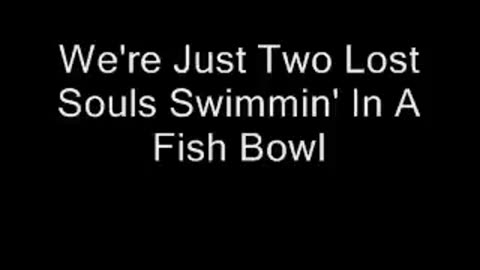 We're Just Two Lost Souls Swimmin' In A Fish Bowl